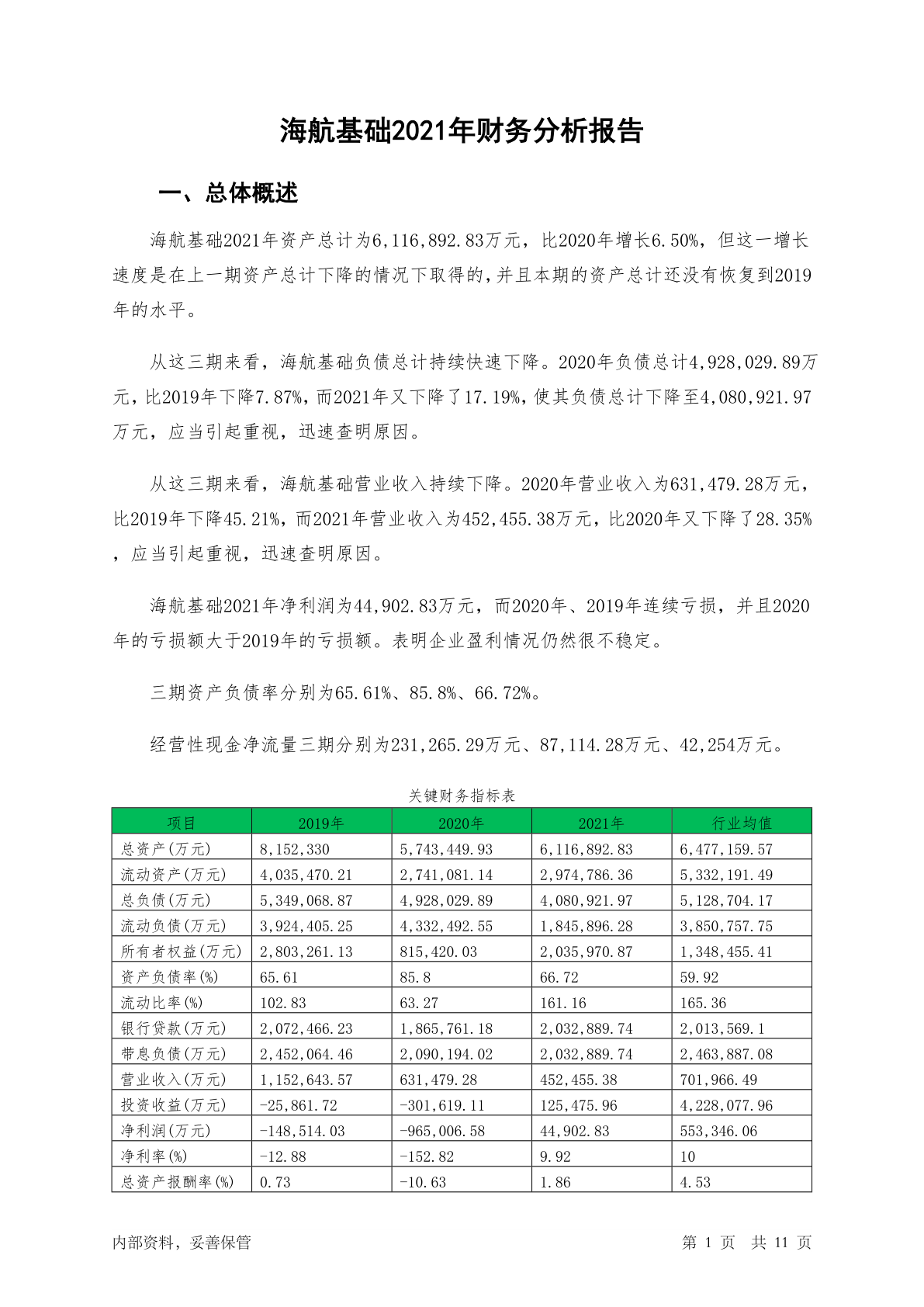 海航基础2021年财务分析报告

一、总体概述

海航基础2021年资产总计为6,116,892.83万元，比2020年增长6.50%，但这一增长速度是在上一期资产总计下降的情况下取得的，并且本期的资产总计还没有恢复到2019年的水平。

从这三期来看，海航基础负债总计持续快速下降。2020年负债总计4,928,029.89万元，比2019年下降7.87%，而2021年又下降了17.19%，使其负债总计下降至4,080,921.97万元，应当引起重视，迅速查明原因。

从这三期来看，海航基础营业收入持续下降。2020年营业收入为631,479.28万元，比2019年下降45.21%，而2021年营业收入为452,455.38万元，比2020年又下降了28.35%，应当引起重视，迅速查明原因。

海航基础2021年净利润为44,902.83万元，而2020年、2019年连续亏损，并且2020年的亏损额大于2019年的亏损额。表明企业盈利情况仍然很不稳定。

三期资产负债率分别为65.61%、85.8%、66.72%。

经营性现金净流量三期分别为231,265.29万元、87,114.28万元、42,254万元。

关键财务指标表

| 项目 | 2019年 | 2020年 | 2021年 | 行业均值 |
|---|---|---|---|---|
| 总资产(万元) | 8,152,330 | 5,743,449.93 | 6,116,892.83 | 6,477,159.57 |
| 流动资产(万元) | 4,035,470.21 | 2,741,081.14 | 2,974,786.36 | 5,332,191.49 |
| 总负债(万元) | 5,349,068.87 | 4,928,029.89 | 4,080,921.97 | 5,128,704.17 |
| 流动负债(万元) | 3,924,405.25 | 4,332,492.55 | 1,845,896.28 | 3,850,757.75 |
| 所有者权益(万元) | 2,803,261.13 | 815,420.03 | 2,035,970.87 | 1,348,455.41 |
| 资产负债率(%) | 65.61 | 85.8 | 66.72 | 59.92 |
| 流动比率(%) | 102.83 | 63.27 | 161.16 | 165.36 |
| 银行贷款(万元) | 2,072,466.23 | 1,865,761.18 | 2,032,889.74 | 2,013,569.1 |
| 带息负债(万元) | 2,452,064.46 | 2,090,194.02 | 2,032,889.74 | 2,463,887.08 |
| 营业收入(万元) | 1,152,643.57 | 631,479.28 | 452,455.38 | 701,966.49 |
| 投资收益(万元) | -25,861.72 | -301,619.11 | 125,475.96 | 4,228,077.96 |
| 净利润(万元) | -148,514.03 | -965,006.58 | 44,902.83 | 553,346.06 |
| 净利率(%) | -12.88 | -152.82 | 9.92 | 10 |
| 总资产报酬率(%) | 0.73 | -10.63 | 1.86 | 4.53 |

内部资料，妥善保管　　第 1 页　共 11 页